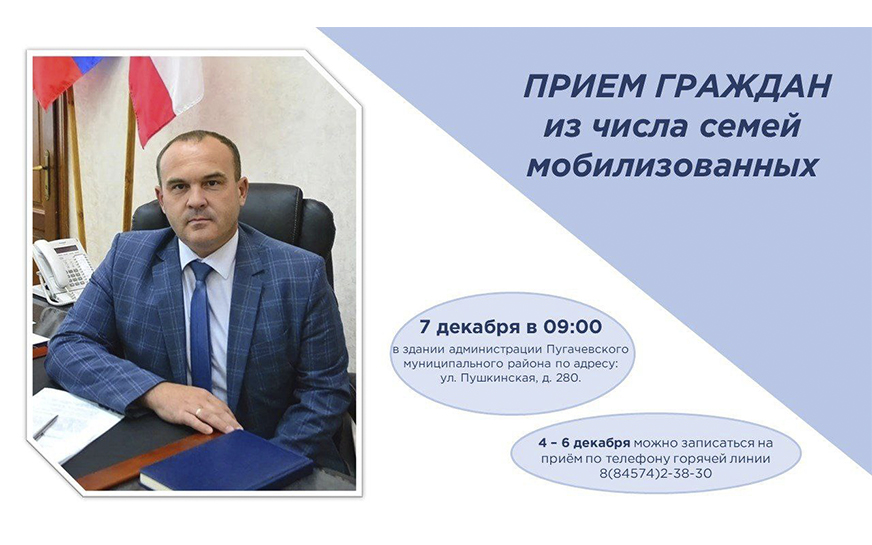 ПРИЕМ ГРАЖДАН из числа семей мобилизованных

7 декабря в 09:00
в здании администрации Пугачевского муниципального района по адресу: ул. Пушкинская, д. 280.

4 – 6 декабря можно записаться на приём по телефону горячей линии 8(84574)2-38-30